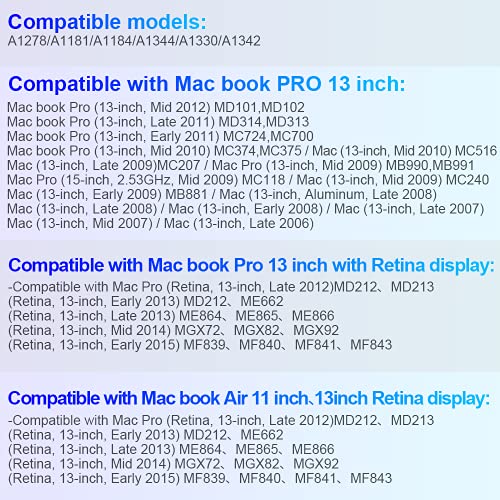 Compatible models:
A1278/A1181/A1184/A1344/A1330/A1342

Compatible with Mac book PRO 13 inch:
Mac book Pro (13-inch, Mid 2012) MD101,MD102
Mac book Pro (13-inch, Late 2011) MD314,MD313
Mac book Pro (13-inch, Early 2011) MC724,MC700
Mac book Pro (13-inch, Mid 2010) MC374,MC375 / Mac (13-inch, Mid 2010) MC516
Mac (13-inch, Late 2009)MC207 / Mac Pro (13-inch, Mid 2009) MB990,MB991
Mac Pro (15-inch, 2.53GHz, Mid 2009) MC118 / Mac (13-inch, Mid 2009) MC240
Mac (13-inch, Early 2009) MB881 / Mac (13-inch, Aluminum, Late 2008)
Mac (13-inch, Late 2008) / Mac (13-inch, Early 2008) / Mac (13-inch, Late 2007)
Mac (13-inch, Mid 2007) / Mac (13-inch, Late 2006)

Compatible with Mac book Pro 13 inch with Retina display:
-Compatible with Mac Pro (Retina, 13-inch, Late 2012)MD212、MD213
(Retina, 13-inch, Early 2013) MD212、ME662
(Retina, 13-inch, Late 2013) ME864、ME865、ME866
(Retina, 13-inch, Mid 2014) MGX72、MGX82、MGX92
(Retina, 13-inch, Early 2015) MF839、MF840、MF841、MF843

Compatible with Mac book Air 11 inch、13inch Retina display:
-Compatible with Mac Pro (Retina, 13-inch, Late 2012)MD212、MD213
(Retina, 13-inch, Early 2013) MD212、ME662
(Retina, 13-inch, Late 2013) ME864、ME865、ME866
(Retina, 13-inch, Mid 2014) MGX72、MGX82、MGX92
(Retina, 13-inch, Early 2015) MF839、MF840、MF841、MF843